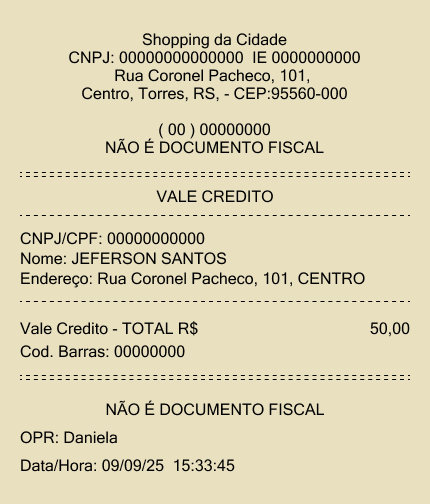 Shopping da Cidade
CNPJ: 00000000000000 IE 0000000000
Rua Coronel Pacheco, 101,
Centro, Torres, RS, - CEP:95560-000

( 00 ) 00000000
NÃO É DOCUMENTO FISCAL

VALE CREDITO

CNPJ/CPF: 00000000000
Nome: JEFERSON SANTOS
Endereço: Rua Coronel Pacheco, 101, CENTRO

Vale Credito - TOTAL R$ 50,00
Cod. Barras: 00000000

NÃO É DOCUMENTO FISCAL
OPR: Daniela
Data/Hora: 09/09/25 15:33:45